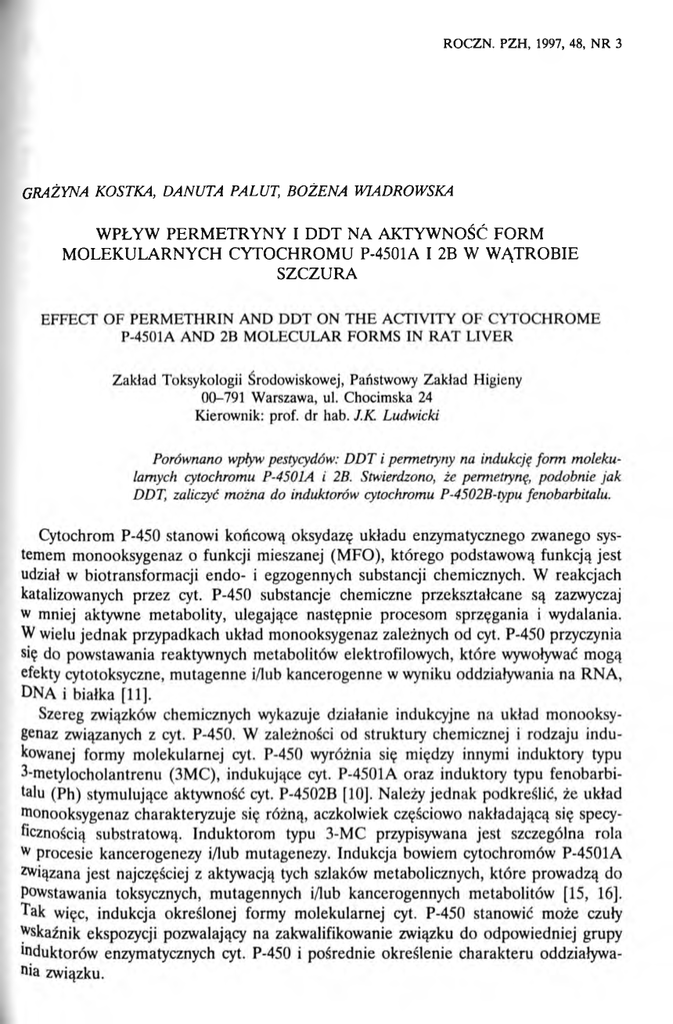 ROCZN. PZH, 1997, 48, NR 3

GRAŻYNA KOSTKA, DANUTA PALUT, BOŻENA WIADROWSKA

WPŁYW PERMETRYNY I DDT NA AKTYWNOŚĆ FORM MOLEKULARNYCH CYTOCHROMU P-4501A I 2B W WĄTROBIE SZCZURA

EFFECT OF PERMETHRIN AND DDT ON THE ACTIVITY OF CYTOCHROME P-4501A AND 2B MOLECULAR FORMS IN RAT LIVER

Zakład Toksykologii Środowiskowej, Państwowy Zakład Higieny
00–791 Warszawa, ul. Chocimska 24
Kierownik: prof. dr hab. J.K. Ludwicki

Porównano wpływ pestycydów: DDT i permetryny na indukcję form molekularnych cytochromu P-4501A i 2B. Stwierdzono, że permetrynę, podobnie jak DDT, zaliczyć można do induktorów cytochromu P-4502B-typu fenobarbitalu.

Cytochrom P-450 stanowi końcową oksydazę układu enzymatycznego zwanego systemem monooksygenaz o funkcji mieszanej (MFO), którego podstawową funkcją jest udział w biotransformacji endo- i egzogennych substancji chemicznych. W reakcjach katalizowanych przez cyt. P-450 substancje chemiczne przekształcane są zazwyczaj w mniej aktywne metabolity, ulegające następnie procesom sprzęgania i wydalania. W wielu jednak przypadkach układ monooksygenaz zależnych od cyt. P-450 przyczynia się do powstawania reaktywnych metabolitów elektrofilowych, które wywoływać mogą efekty cytotoksyczne, mutagenne i/lub kancerogenne w wyniku oddziaływania na RNA, DNA i białka [11].

Szereg związków chemicznych wykazuje działanie indukcyjne na układ monooksygenaz związanych z cyt. P-450. W zależności od struktury chemicznej i rodzaju indukowanej formy molekularnej cyt. P-450 wyróżnia się między innymi induktory typu 3-metylocholantrenu (3MC), indukujące cyt. P-4501A oraz induktory typu fenobarbitalu (Ph) stymulujące aktywność cyt. P-4502B [10]. Należy jednak podkreślić, że układ monooksygenaz charakteryzuje się różną, aczkolwiek częściowo nakładającą się specyficznością substratową. Induktorom typu 3-MC przypisywana jest szczególna rola w procesie kancerogenezy i/lub mutagenezy. Indukcja bowiem cytochromów P-4501A związana jest najczęściej z aktywacją tych szlaków metabolicznych, które prowadzą do powstawania toksycznych, mutagennych i/lub kancerogennych metabolitów [15, 16]. Tak więc, indukcja określonej formy molekularnej cyt. P-450 stanowić może czuły wskaźnik ekspozycji pozwalający na zakwalifikowanie związku do odpowiedniej grupy induktorów enzymatycznych cyt. P-450 i pośrednie określenie charakteru oddziaływania związku.